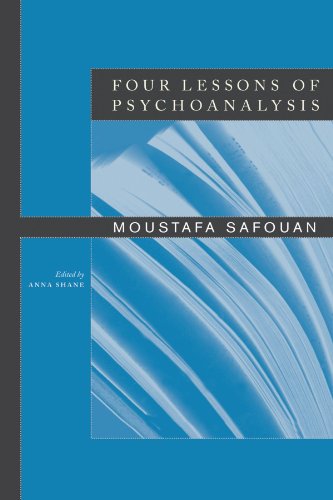 FOUR LESSONS OF PSYCHOANALYSIS

MOUSTAFA SAFOUAN

Edited by
ANNA SHANE